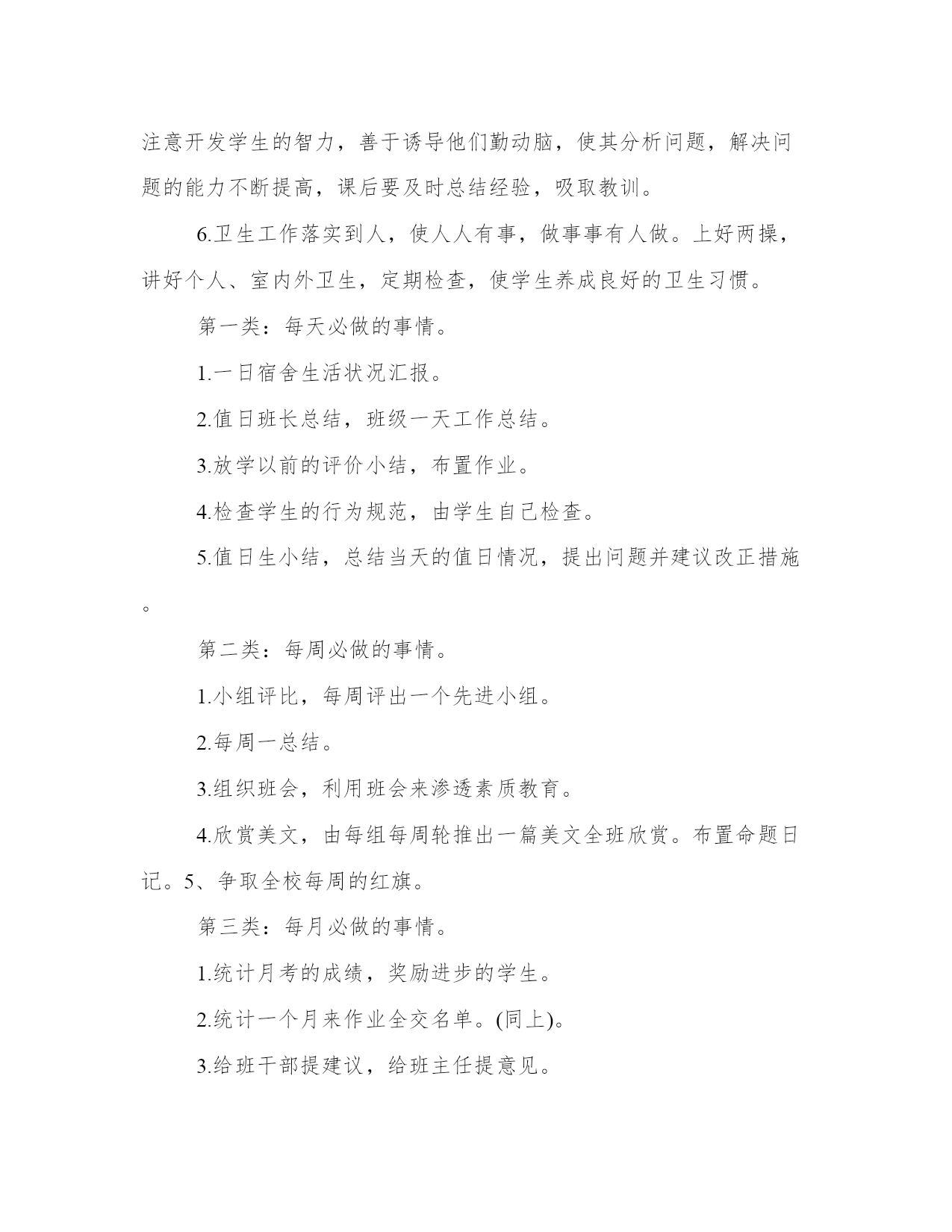 注意开发学生的智力，善于诱导他们勤动脑，使其分析问题，解决问题的能力不断提高，课后要及时总结经验，吸取教训。

6.卫生工作落实到人，使人人有事，做事事有人做。上好两操，讲好个人、室内外卫生，定期检查，使学生养成良好的卫生习惯。

第一类：每天必做的事情。

1.一日宿舍生活状况汇报。

2.值日班长总结，班级一天工作总结。

3.放学以前的评价小结，布置作业。

4.检查学生的行为规范，由学生自己检查。

5.值日生小结，总结当天的值日情况，提出问题并建议改正措施。

第二类：每周必做的事情。

1.小组评比，每周评出一个先进小组。

2.每周一总结。

3.组织班会，利用班会来渗透素质教育。

4.欣赏美文，由每组每周轮推出一篇美文全班欣赏。布置命题日记。5、争取全校每周的红旗。

第三类：每月必做的事情。

1.统计月考的成绩，奖励进步的学生。

2.统计一个月来作业全交名单。(同上)。

3.给班干部提建议，给班主任提意见。